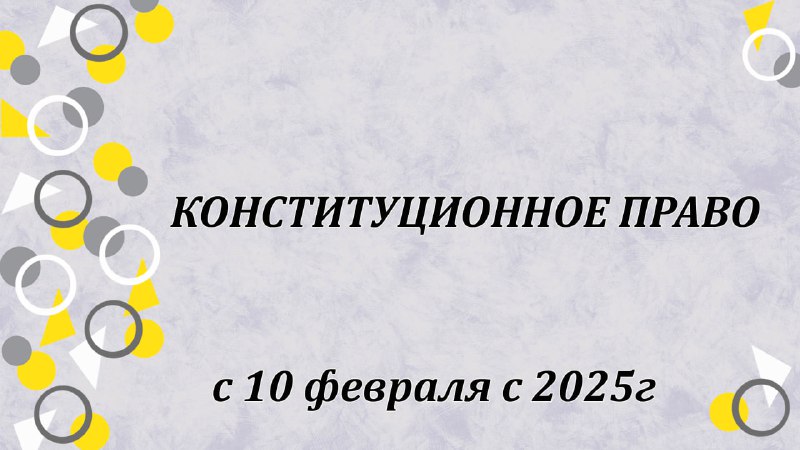 КОНСТИТУЦИОННОЕ ПРАВО

с 10 февраля с 2025г